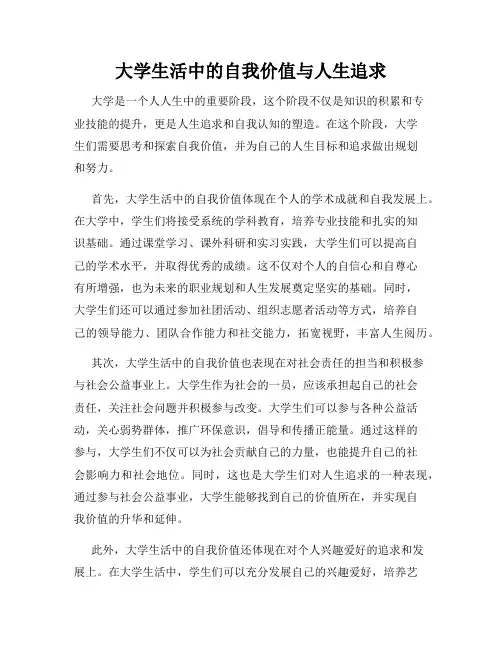 大学生活中的自我价值与人生追求

大学是一个人人生中的重要阶段，这个阶段不仅是知识的积累和专业技能的提升，更是人生追求和自我认知的塑造。在这个阶段，大学生们需要思考和探索自我价值，并为自己的人生目标和追求做出规划和努力。

首先，大学生活中的自我价值体现在个人的学术成就和自我发展上。在大学中，学生们将接受系统的学科教育，培养专业技能和扎实的知识基础。通过课堂学习、课外科研和实习实践，大学生们可以提高自己的学术水平，并取得优秀的成绩。这不仅对个人的自信心和自尊心有所增强，也为未来的职业规划和人生发展奠定坚实的基础。同时，大学生们还可以通过参加社团活动、组织志愿者活动等方式，培养自己的领导能力、团队合作能力和社交能力，拓宽视野，丰富人生阅历。

其次，大学生活中的自我价值也表现在对社会责任的担当和积极参与社会公益事业上。大学生作为社会的一员，应该承担起自己的社会责任，关注社会问题并积极参与改变。大学生们可以参与各种公益活动，关心弱势群体，推广环保意识，倡导和传播正能量。通过这样的参与，大学生们不仅可以为社会贡献自己的力量，也能提升自己的社会影响力和社会地位。同时，这也是大学生们对人生追求的一种表现，通过参与社会公益事业，大学生能够找到自己的价值所在，并实现自我价值的升华和延伸。

此外，大学生活中的自我价值还体现在对个人兴趣爱好的追求和发展上。在大学生活中，学生们可以充分发展自己的兴趣爱好，培养艺